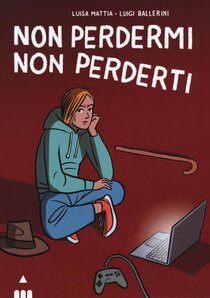 LUISA MATTIA - LUIGI BALLERINI

NON PERDERMI
NON PERDERTI